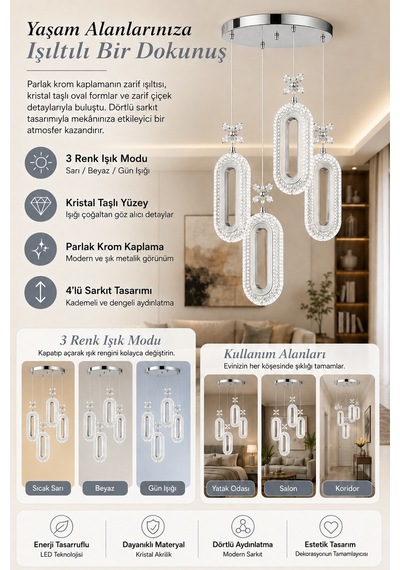 Yaşam Alanlarınıza
Işıltılı Bir Dokunuş

Parlak krom kaplamanın zarif ışıltısı, kristal taşlı oval formlar ve zarif çiçek detaylarıyla buluştu. Dörtlü sarkıt tasarımıyla mekânınıza etkileyici bir atmosfer kazandırır.

3 Renk Işık Modu
Sarı / Beyaz / Gün Işığı

Kristal Taşlı Yüzey
Işığı çoğaltan göz alıcı detaylar

Parlak Krom Kaplama
Modern ve şık metalik görünüm

4'lü Sarkıt Tasarımı
Kademeli ve dengeli aydınlatma

3 Renk Işık Modu
Kapatıp açarak ışık rengini kolayca değiştirin.

Sıcak Sarı
Beyaz
Gün Işığı

Kullanım Alanları
Evinizin her köşesinde şıklığı tamamlar.

Yatak Odası
Salon
Koridor

Enerji Tasarruflu
LED Teknolojisi

Dayanıklı Materyal
Kristal Akrilik

Dörtlü Aydınlatma
Modern Sarkıt

Estetik Tasarım
Dekorasyonun Tamamlayıcısı